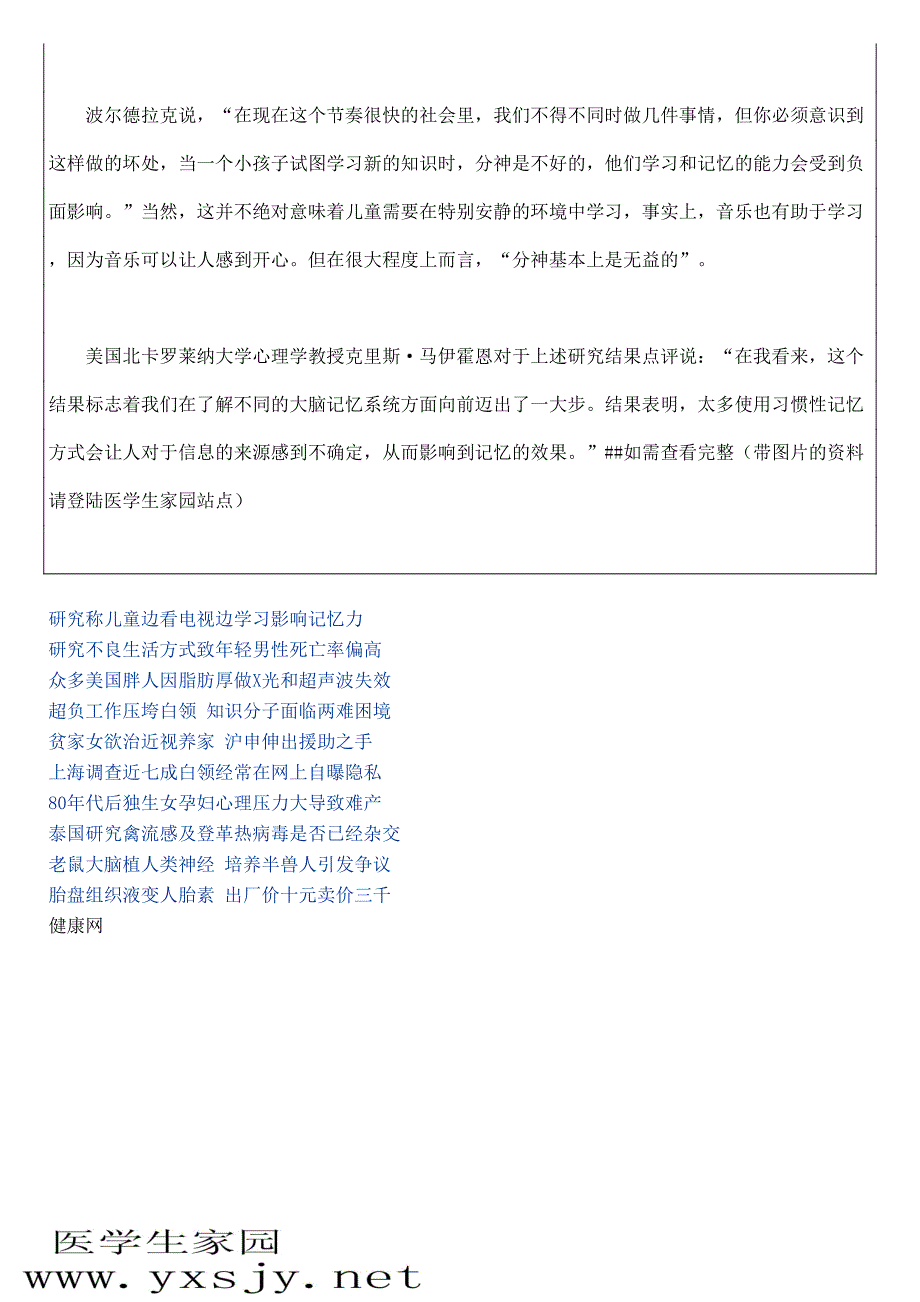 波尔德拉克说，“在现在这个节奏很快的社会里，我们不得不同时做几件事情，但你必须意识到这样做的坏处，当一个小孩子试图学习新的知识时，分神是不好的，他们学习和记忆的能力会受到负面影响。”当然，这并不绝对意味着儿童需要在特别安静的环境中学习，事实上，音乐也有助于学习，因为音乐可以让人感到开心。但在很大程度上而言，“分神基本上是无益的”。

美国北卡罗莱纳大学心理学教授克里斯·马伊霍恩对于上述研究结果点评说：“在我看来，这个结果标志着我们在了解不同的大脑记忆系统方面向前迈出了一大步。结果表明，太多使用习惯性记忆方式会让人对于信息的来源感到不确定，从而影响到记忆的效果。”##如需查看完整（带图片的资料请登陆医学生家园站点）

研究称儿童边看电视边学习影响记忆力
研究不良生活方式致年轻男性死亡率偏高
众多美国胖人因脂肪厚做X光和超声波失效
超负工作压垮白领 知识分子面临两难困境
贫家女欲治近视养家 沪申伸出援助之手
上海调查近七成白领经常在网上自曝隐私
80年代后独生女孕妇心理压力大导致难产
泰国研究禽流感及登革热病毒是否已经杂交
老鼠大脑植人类神经 培养半兽人引发争议
胎盘组织液变人胎素 出厂价十元卖价三千
健康网

医学生家园
www.yxsjy.net